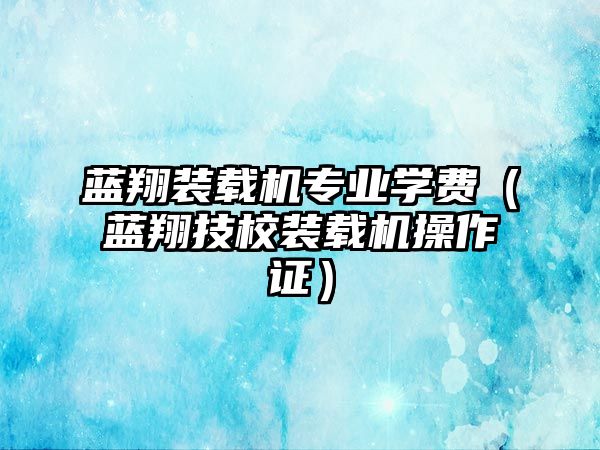 蓝翔装载机专业学费（蓝翔技校装载机操作证）